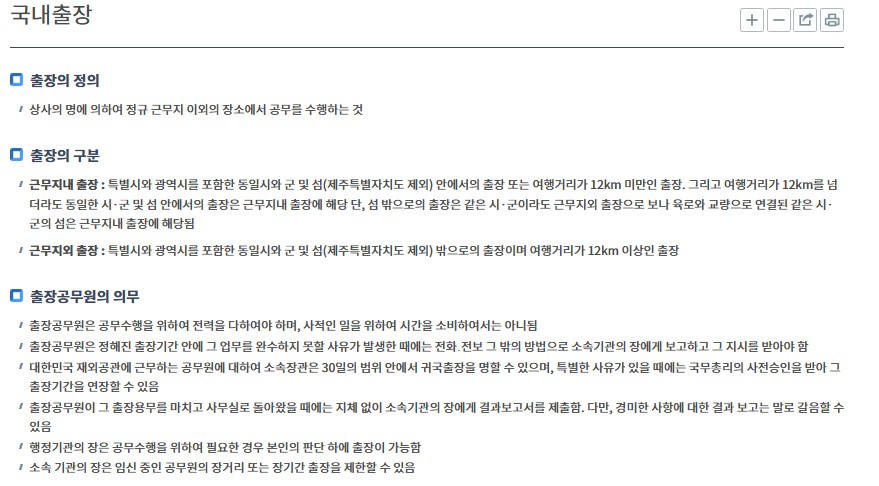 국내출장

출장의 정의

상사의 명에 의하여 정규 근무지 이외의 장소에서 공무를 수행하는 것

출장의 구분

근무지내 출장 : 특별시와 광역시를 포함한 동일시와 군 및 섬(제주특별자치도 제외) 안에서의 출장 또는 여행거리가 12km 미만인 출장. 그리고 여행거리가 12km를 넘더라도 동일한 시·군 및 섬 안에서의 출장은 근무지내 출장에 해당 단, 섬 밖으로의 출장은 같은 시·군이라도 근무지외 출장으로 보나 육로와 교량으로 연결된 같은 시·군의 섬은 근무지내 출장에 해당됨

근무지외 출장 : 특별시와 광역시를 포함한 동일시와 군 및 섬(제주특별자치도 제외) 밖으로의 출장이며 여행거리가 12km 이상인 출장

출장공무원의 의무

출장공무원은 공무수행을 위하여 전력을 다하여야 하며, 사적인 일을 위하여 시간을 소비하여서는 아니됨

출장공무원은 정해진 출장기간 안에 그 업무를 완수하지 못할 사유가 발생한 때에는 전화.전보 그 밖의 방법으로 소속기관의 장에게 보고하고 그 지시를 받아야 함

대한민국 재외공관에 근무하는 공무원에 대하여 소속장관은 30일의 범위 안에서 귀국출장을 명할 수 있으며, 특별한 사유가 있을 때에는 국무총리의 사전승인을 받아 그 출장기간을 연장할 수 있음

출장공무원이 그 출장용무를 마치고 사무실로 돌아왔을 때에는 지체 없이 소속기관의 장에게 결과보고서를 제출함. 다만, 경미한 사항에 대한 결과 보고는 말로 갈음할 수 있음

행정기관의 장은 공무수행을 위하여 필요한 경우 본인의 판단 하에 출장이 가능함

소속 기관의 장은 임신 중인 공무원의 장거리 또는 장기간 출장을 제한할 수 있음